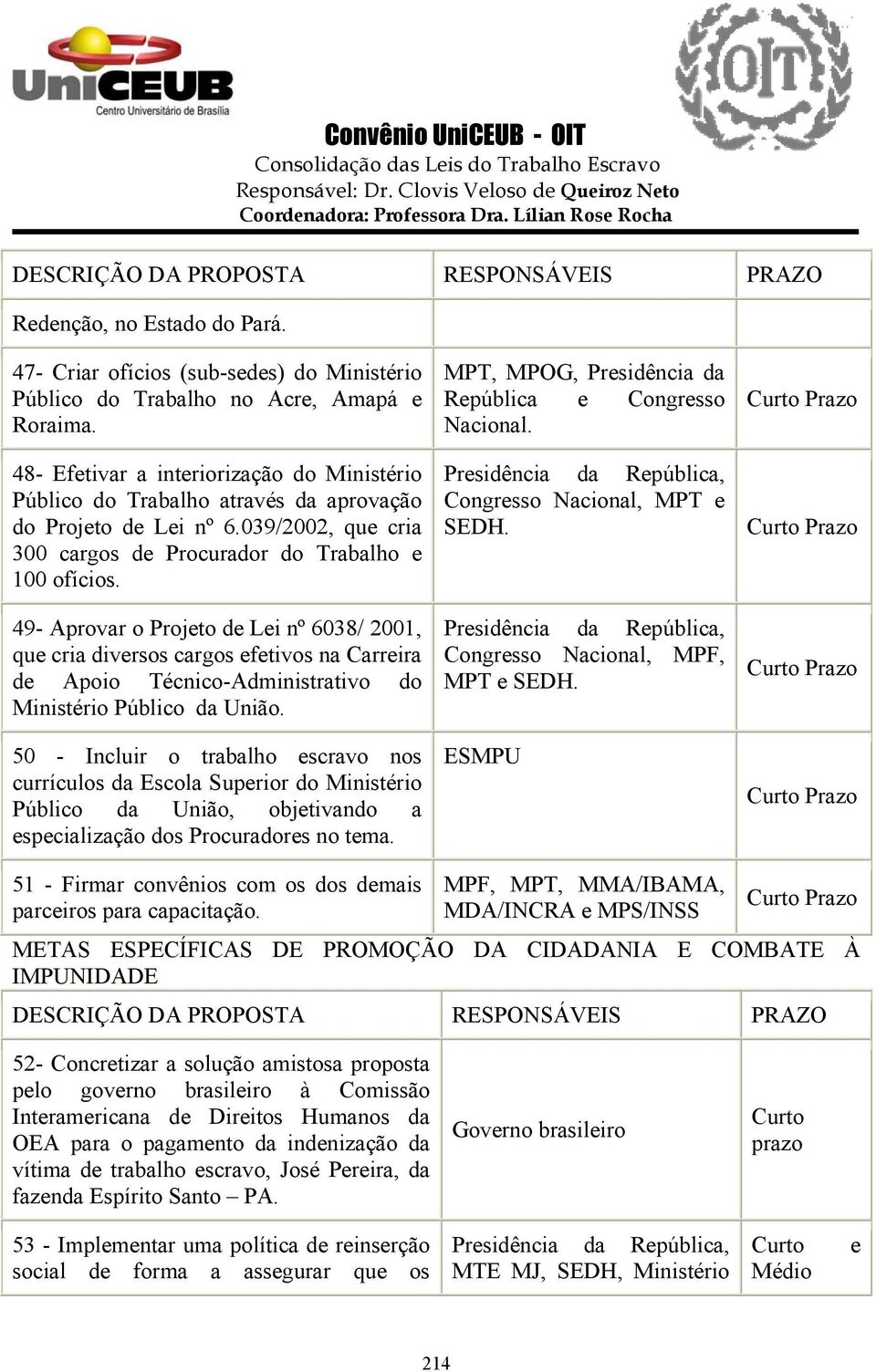 UniCEUB
Centro Universitário de Brasília

OIT

Convênio UniCEUB - OIT
Consolidação das Leis do Trabalho Escravo
Responsável: Dr. Clovis Veloso de Queiroz Neto
Coordenadora: Professora Dra. Lílian Rose Rocha

| DESCRIÇÃO DA PROPOSTA | RESPONSÁVEIS | PRAZO |
|---|---|---|
| Redenção, no Estado do Pará. | | |
| 47- Criar ofícios (sub-sedes) do Ministério Público do Trabalho no Acre, Amapá e Roraima. | MPT, MPOG, Presidência da República e Congresso Nacional. | Curto Prazo |
| 48- Efetivar a interiorização do Ministério Público do Trabalho através da aprovação do Projeto de Lei nº 6.039/2002, que cria 300 cargos de Procurador do Trabalho e 100 ofícios. | Presidência da República, Congresso Nacional, MPT e SEDH. | Curto Prazo |
| 49- Aprovar o Projeto de Lei nº 6038/ 2001, que cria diversos cargos efetivos na Carreira de Apoio Técnico-Administrativo do Ministério Público da União. | Presidência da República, Congresso Nacional, MPF, MPT e SEDH. | Curto Prazo |
| 50 - Incluir o trabalho escravo nos currículos da Escola Superior do Ministério Público da União, objetivando a especialização dos Procuradores no tema. | ESMPU | Curto Prazo |
| 51 - Firmar convênios com os dos demais parceiros para capacitação. | MPF, MPT, MMA/IBAMA, MDA/INCRA e MPS/INSS | Curto Prazo |

METAS ESPECÍFICAS DE PROMOÇÃO DA CIDADANIA E COMBATE À IMPUNIDADE

| DESCRIÇÃO DA PROPOSTA | RESPONSÁVEIS | PRAZO |
|---|---|---|
| 52- Concretizar a solução amistosa proposta pelo governo brasileiro à Comissão Interamericana de Direitos Humanos da OEA para o pagamento da indenização da vítima de trabalho escravo, José Pereira, da fazenda Espírito Santo – PA. | Governo brasileiro | Curto prazo |
| 53 - Implementar uma política de reinserção social de forma a assegurar que os | Presidência da República, MTE MJ, SEDH, Ministério | Curto e Médio |

214